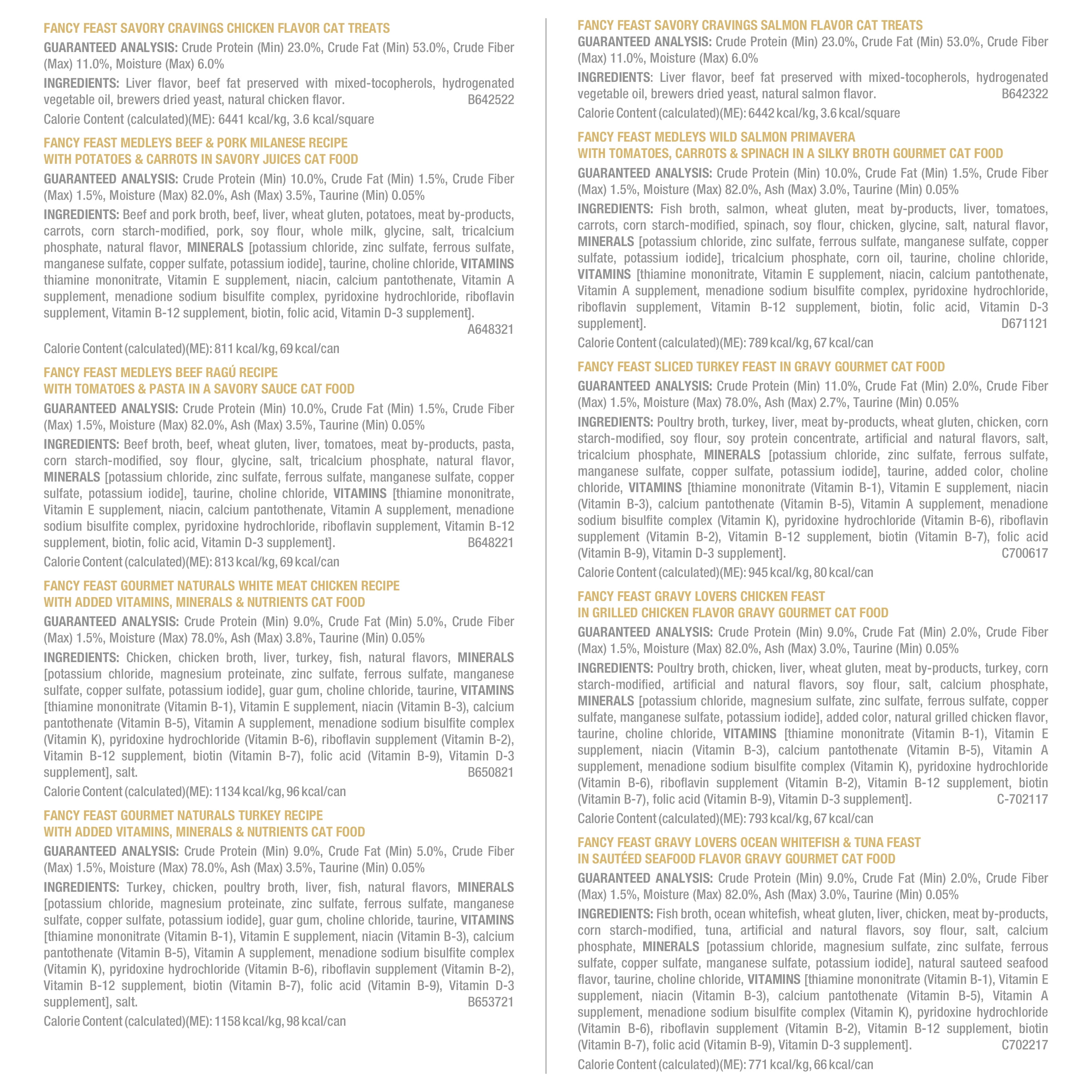 FANCY FEAST SAVORY CRAVINGS CHICKEN FLAVOR CAT TREATS

GUARANTEED ANALYSIS: Crude Protein (Min) 23.0%, Crude Fat (Min) 53.0%, Crude Fiber (Max) 11.0%, Moisture (Max) 6.0%

INGREDIENTS: Liver flavor, beef fat preserved with mixed-tocopherols, hydrogenated vegetable oil, brewers dried yeast, natural chicken flavor. B642522

Calorie Content (calculated)(ME): 6441 kcal/kg, 3.6 kcal/square

FANCY FEAST MEDLEYS BEEF & PORK MILANESE RECIPE WITH POTATOES & CARROTS IN SAVORY JUICES CAT FOOD

GUARANTEED ANALYSIS: Crude Protein (Min) 10.0%, Crude Fat (Min) 1.5%, Crude Fiber (Max) 1.5%, Moisture (Max) 82.0%, Ash (Max) 3.5%, Taurine (Min) 0.05%

INGREDIENTS: Beef and pork broth, beef, liver, wheat gluten, potatoes, meat by-products, carrots, corn starch-modified, pork, soy flour, whole milk, glycine, salt, tricalcium phosphate, natural flavor, MINERALS [potassium chloride, zinc sulfate, ferrous sulfate, manganese sulfate, copper sulfate, potassium iodide], taurine, choline chloride, VITAMINS thiamine mononitrate, Vitamin E supplement, niacin, calcium pantothenate, Vitamin A supplement, menadione sodium bisulfite complex, pyridoxine hydrochloride, riboflavin supplement, Vitamin B-12 supplement, biotin, folic acid, Vitamin D-3 supplement]. A648321

Calorie Content (calculated)(ME): 811 kcal/kg, 69 kcal/can

FANCY FEAST MEDLEYS BEEF RAGÚ RECIPE WITH TOMATOES & PASTA IN A SAVORY SAUCE CAT FOOD

GUARANTEED ANALYSIS: Crude Protein (Min) 10.0%, Crude Fat (Min) 1.5%, Crude Fiber (Max) 1.5%, Moisture (Max) 82.0%, Ash (Max) 3.5%, Taurine (Min) 0.05%

INGREDIENTS: Beef broth, beef, wheat gluten, liver, tomatoes, meat by-products, pasta, corn starch-modified, soy flour, glycine, salt, tricalcium phosphate, natural flavor, MINERALS [potassium chloride, zinc sulfate, ferrous sulfate, manganese sulfate, copper sulfate, potassium iodide], taurine, choline chloride, VITAMINS [thiamine mononitrate, Vitamin E supplement, niacin, calcium pantothenate, Vitamin A supplement, menadione sodium bisulfite complex, pyridoxine hydrochloride, riboflavin supplement, Vitamin B-12 supplement, biotin, folic acid, Vitamin D-3 supplement]. B648221

Calorie Content (calculated)(ME): 813 kcal/kg, 69 kcal/can

FANCY FEAST GOURMET NATURALS WHITE MEAT CHICKEN RECIPE WITH ADDED VITAMINS, MINERALS & NUTRIENTS CAT FOOD

GUARANTEED ANALYSIS: Crude Protein (Min) 9.0%, Crude Fat (Min) 5.0%, Crude Fiber (Max) 1.5%, Moisture (Max) 78.0%, Ash (Max) 3.8%, Taurine (Min) 0.05%

INGREDIENTS: Chicken, chicken broth, liver, turkey, fish, natural flavors, MINERALS [potassium chloride, magnesium proteinate, zinc sulfate, ferrous sulfate, manganese sulfate, copper sulfate, potassium iodide], guar gum, choline chloride, taurine, VITAMINS [thiamine mononitrate (Vitamin B-1), Vitamin E supplement, niacin (Vitamin B-3), calcium pantothenate (Vitamin B-5), Vitamin A supplement, menadione sodium bisulfite complex (Vitamin K), pyridoxine hydrochloride (Vitamin B-6), riboflavin supplement (Vitamin B-2), Vitamin B-12 supplement, biotin (Vitamin B-7), folic acid (Vitamin B-9), Vitamin D-3 supplement], salt. B650821

Calorie Content (calculated)(ME): 1134 kcal/kg, 96 kcal/can

FANCY FEAST GOURMET NATURALS TURKEY RECIPE WITH ADDED VITAMINS, MINERALS & NUTRIENTS CAT FOOD

GUARANTEED ANALYSIS: Crude Protein (Min) 9.0%, Crude Fat (Min) 5.0%, Crude Fiber (Max) 1.5%, Moisture (Max) 78.0%, Ash (Max) 3.5%, Taurine (Min) 0.05%

INGREDIENTS: Turkey, chicken, poultry broth, liver, fish, natural flavors, MINERALS [potassium chloride, magnesium proteinate, zinc sulfate, ferrous sulfate, manganese sulfate, copper sulfate, potassium iodide], guar gum, choline chloride, taurine, VITAMINS [thiamine mononitrate (Vitamin B-1), Vitamin E supplement, niacin (Vitamin B-3), calcium pantothenate (Vitamin B-5), Vitamin A supplement, menadione sodium bisulfite complex (Vitamin K), pyridoxine hydrochloride (Vitamin B-6), riboflavin supplement (Vitamin B-2), Vitamin B-12 supplement, biotin (Vitamin B-7), folic acid (Vitamin B-9), Vitamin D-3 supplement], salt. B653721

Calorie Content (calculated)(ME): 1158 kcal/kg, 98 kcal/can

FANCY FEAST SAVORY CRAVINGS SALMON FLAVOR CAT TREATS

GUARANTEED ANALYSIS: Crude Protein (Min) 23.0%, Crude Fat (Min) 53.0%, Crude Fiber (Max) 11.0%, Moisture (Max) 6.0%

INGREDIENTS: Liver flavor, beef fat preserved with mixed-tocopherols, hydrogenated vegetable oil, brewers dried yeast, natural salmon flavor. B642322

Calorie Content (calculated)(ME): 6442 kcal/kg, 3.6 kcal/square

FANCY FEAST MEDLEYS WILD SALMON PRIMAVERA WITH TOMATOES, CARROTS & SPINACH IN A SILKY BROTH GOURMET CAT FOOD

GUARANTEED ANALYSIS: Crude Protein (Min) 10.0%, Crude Fat (Min) 1.5%, Crude Fiber (Max) 1.5%, Moisture (Max) 82.0%, Ash (Max) 3.0%, Taurine (Min) 0.05%

INGREDIENTS: Fish broth, salmon, wheat gluten, meat by-products, liver, tomatoes, carrots, corn starch-modified, spinach, soy flour, chicken, glycine, salt, natural flavor, MINERALS [potassium chloride, zinc sulfate, ferrous sulfate, manganese sulfate, copper sulfate, potassium iodide], tricalcium phosphate, corn oil, taurine, choline chloride, VITAMINS [thiamine mononitrate, Vitamin E supplement, niacin, calcium pantothenate, Vitamin A supplement, menadione sodium bisulfite complex, pyridoxine hydrochloride, riboflavin supplement, Vitamin B-12 supplement, biotin, folic acid, Vitamin D-3 supplement]. D671121

Calorie Content (calculated)(ME): 789 kcal/kg, 67 kcal/can

FANCY FEAST SLICED TURKEY FEAST IN GRAVY GOURMET CAT FOOD

GUARANTEED ANALYSIS: Crude Protein (Min) 11.0%, Crude Fat (Min) 2.0%, Crude Fiber (Max) 1.5%, Moisture (Max) 78.0%, Ash (Max) 2.7%, Taurine (Min) 0.05%

INGREDIENTS: Poultry broth, turkey, liver, meat by-products, wheat gluten, chicken, corn starch-modified, soy flour, soy protein concentrate, artificial and natural flavors, salt, tricalcium phosphate, MINERALS [potassium chloride, zinc sulfate, ferrous sulfate, manganese sulfate, copper sulfate, potassium iodide], taurine, added color, choline chloride, VITAMINS [thiamine mononitrate (Vitamin B-1), Vitamin E supplement, niacin (Vitamin B-3), calcium pantothenate (Vitamin B-5), Vitamin A supplement, menadione sodium bisulfite complex (Vitamin K), pyridoxine hydrochloride (Vitamin B-6), riboflavin supplement (Vitamin B-2), Vitamin B-12 supplement, biotin (Vitamin B-7), folic acid (Vitamin B-9), Vitamin D-3 supplement]. C700617

Calorie Content (calculated)(ME): 945 kcal/kg, 80 kcal/can

FANCY FEAST GRAVY LOVERS CHICKEN FEAST IN GRILLED CHICKEN FLAVOR GRAVY GOURMET CAT FOOD

GUARANTEED ANALYSIS: Crude Protein (Min) 9.0%, Crude Fat (Min) 2.0%, Crude Fiber (Max) 1.5%, Moisture (Max) 82.0%, Ash (Max) 3.0%, Taurine (Min) 0.05%

INGREDIENTS: Poultry broth, chicken, liver, wheat gluten, meat by-products, turkey, corn starch-modified, artificial and natural flavors, soy flour, salt, calcium phosphate, MINERALS [potassium chloride, magnesium sulfate, zinc sulfate, ferrous sulfate, copper sulfate, manganese sulfate, potassium iodide], added color, natural grilled chicken flavor, taurine, choline chloride, VITAMINS [thiamine mononitrate (Vitamin B-1), Vitamin E supplement, niacin (Vitamin B-3), calcium pantothenate (Vitamin B-5), Vitamin A supplement, menadione sodium bisulfite complex (Vitamin K), pyridoxine hydrochloride (Vitamin B-6), riboflavin supplement (Vitamin B-2), Vitamin B-12 supplement, biotin (Vitamin B-7), folic acid (Vitamin B-9), Vitamin D-3 supplement]. C-702117

Calorie Content (calculated)(ME): 793 kcal/kg, 67 kcal/can

FANCY FEAST GRAVY LOVERS OCEAN WHITEFISH & TUNA FEAST IN SAUTÉED SEAFOOD FLAVOR GRAVY GOURMET CAT FOOD

GUARANTEED ANALYSIS: Crude Protein (Min) 9.0%, Crude Fat (Min) 2.0%, Crude Fiber (Max) 1.5%, Moisture (Max) 82.0%, Ash (Max) 3.0%, Taurine (Min) 0.05%

INGREDIENTS: Fish broth, ocean whitefish, wheat gluten, liver, chicken, meat by-products, corn starch-modified, tuna, artificial and natural flavors, soy flour, salt, calcium phosphate, MINERALS [potassium chloride, magnesium sulfate, zinc sulfate, ferrous sulfate, copper sulfate, manganese sulfate, potassium iodide], natural sauteed seafood flavor, taurine, choline chloride, VITAMINS [thiamine mononitrate (Vitamin B-1), Vitamin E supplement, niacin (Vitamin B-3), calcium pantothenate (Vitamin B-5), Vitamin A supplement, menadione sodium bisulfite complex (Vitamin K), pyridoxine hydrochloride (Vitamin B-6), riboflavin supplement (Vitamin B-2), Vitamin B-12 supplement, biotin (Vitamin B-7), folic acid (Vitamin B-9), Vitamin D-3 supplement]. C702217

Calorie Content (calculated)(ME): 771 kcal/kg, 66 kcal/can